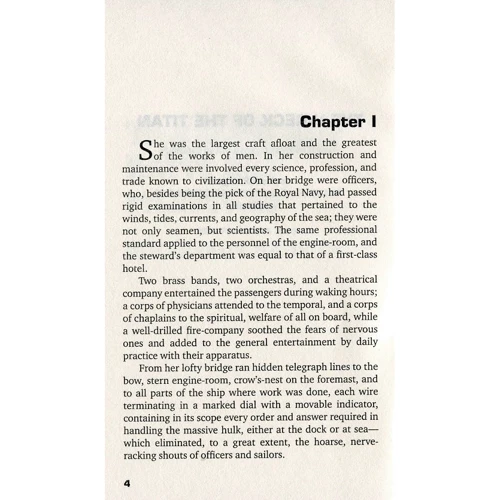 Chapter I

She was the largest craft afloat and the greatest of the works of men. In her construction and maintenance were involved every science, profession, and trade known to civilization. On her bridge were officers, who, besides being the pick of the Royal Navy, had passed rigid examinations in all studies that pertained to the winds, tides, currents, and geography of the sea; they were not only seamen, but scientists. The same professional standard applied to the personnel of the engine-room, and the steward's department was equal to that of a first-class hotel.

Two brass bands, two orchestras, and a theatrical company entertained the passengers during waking hours; a corps of physicians attended to the temporal, and a corps of chaplains to the spiritual, welfare of all on board, while a well-drilled fire-company soothed the fears of nervous ones and added to the general entertainment by daily practice with their apparatus.

From her lofty bridge ran hidden telegraph lines to the bow, stern engine-room, crow's-nest on the foremast, and to all parts of the ship where work was done, each wire terminating in a marked dial with a movable indicator, containing in its scope every order and answer required in handling the massive hulk, either at the dock or at sea—which eliminated, to a great extent, the hoarse, nerve-racking shouts of officers and sailors.

4